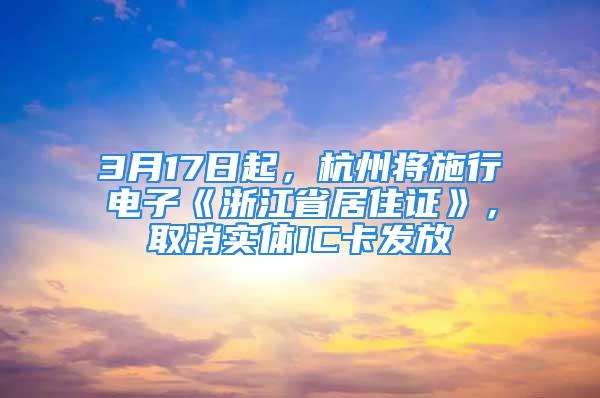 3月17日起，杭州将施行电子《浙江省居住证》，取消实体IC卡发放